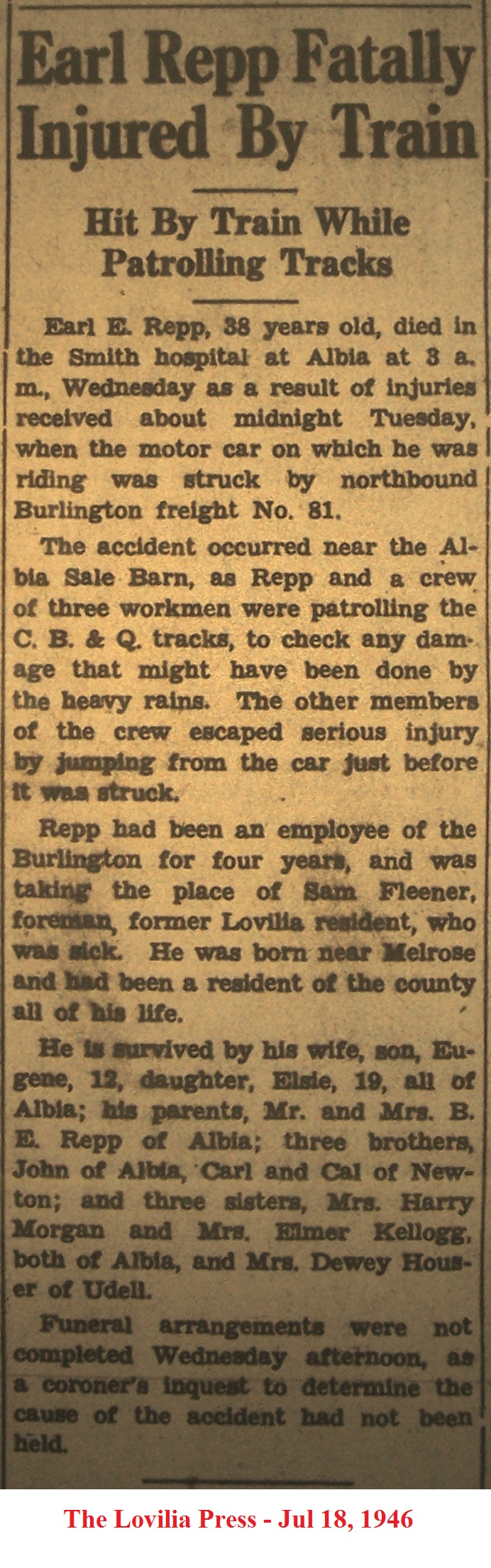 Earl Repp Fatally Injured By Train

Hit By Train While Patrolling Tracks

Earl E. Repp, 38 years old, died in the Smith hospital at Albia at 3 a. m., Wednesday as a result of injuries received about midnight Tuesday, when the motor car on which he was riding was struck by northbound Burlington freight No. 81.

The accident occurred near the Albia Sale Barn, as Repp and a crew of three workmen were patrolling the C. B. & Q. tracks, to check any damage that might have been done by the heavy rains. The other members of the crew escaped serious injury by jumping from the car just before it was struck.

Repp had been an employee of the Burlington for four years, and was taking the place of Sam Fleener, foreman, former Lovilia resident, who was sick. He was born near Melrose and had been a resident of the county all of his life.

He is survived by his wife, son, Eugene, 12, daughter, Elsie, 19, all of Albia; his parents, Mr. and Mrs. B. E. Repp of Albia; three brothers, John of Albia, Carl and Cal of Newton; and three sisters, Mrs. Harry Morgan and Mrs. Elmer Kellogg, both of Albia, and Mrs. Dewey Houser of Udell.

Funeral arrangements were not completed Wednesday afternoon, as a coroner's inquest to determine the cause of the accident had not been held.

The Lovilia Press - Jul 18, 1946